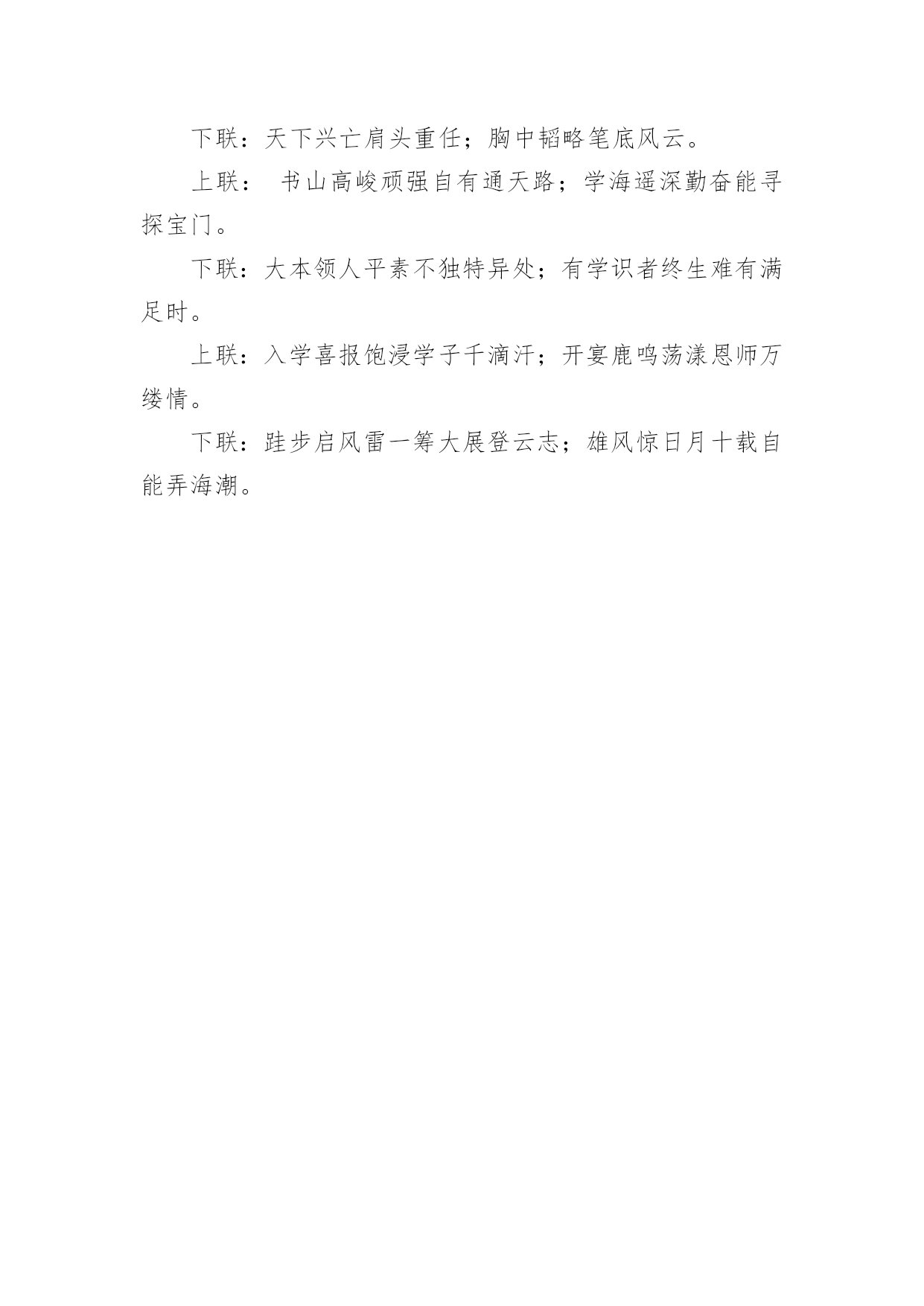 下联：天下兴亡肩头重任；胸中韬略笔底风云。

上联： 书山高峻顽强自有通天路；学海遥深勤奋能寻探宝门。

下联：大本领人平素不独特异处；有学识者终生难有满足时。

上联：入学喜报饱浸学子千滴汗；开宴鹿鸣荡漾恩师万缕情。

下联：跬步启风雷一筹大展登云志；雄风惊日月十载自能弄海潮。